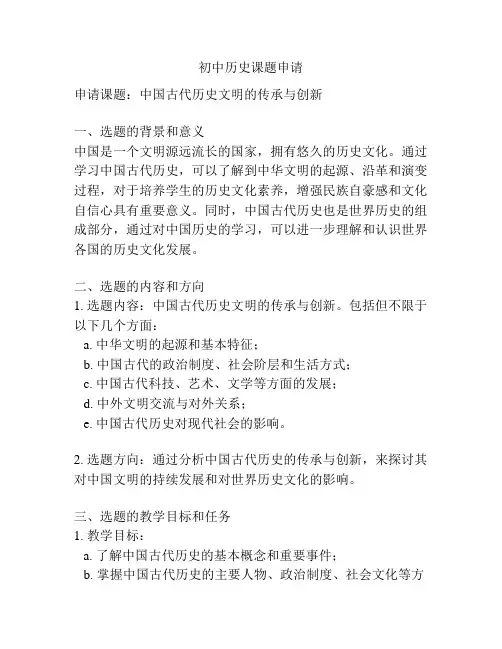 初中历史课题申请

申请课题：中国古代历史文明的传承与创新

一、选题的背景和意义
中国是一个文明源远流长的国家，拥有悠久的历史文化。通过学习中国古代历史，可以了解到中华文明的起源、沿革和演变过程，对于培养学生的历史文化素养，增强民族自豪感和文化自信心具有重要意义。同时，中国古代历史也是世界历史的组成部分，通过对中国历史的学习，可以进一步理解和认识世界各国的历史文化发展。

二、选题的内容和方向
1. 选题内容：中国古代历史文明的传承与创新。包括但不限于以下几个方面：
a. 中华文明的起源和基本特征；
b. 中国古代的政治制度、社会阶层和生活方式；
c. 中国古代科技、艺术、文学等方面的发展；
d. 中外文明交流与对外关系；
e. 中国古代历史对现代社会的影响。

2. 选题方向：通过分析中国古代历史的传承与创新，来探讨其对中国文明的持续发展和对世界历史文化的影响。

三、选题的教学目标和任务
1. 教学目标：
a. 了解中国古代历史的基本概念和重要事件；
b. 掌握中国古代历史的主要人物、政治制度、社会文化等方